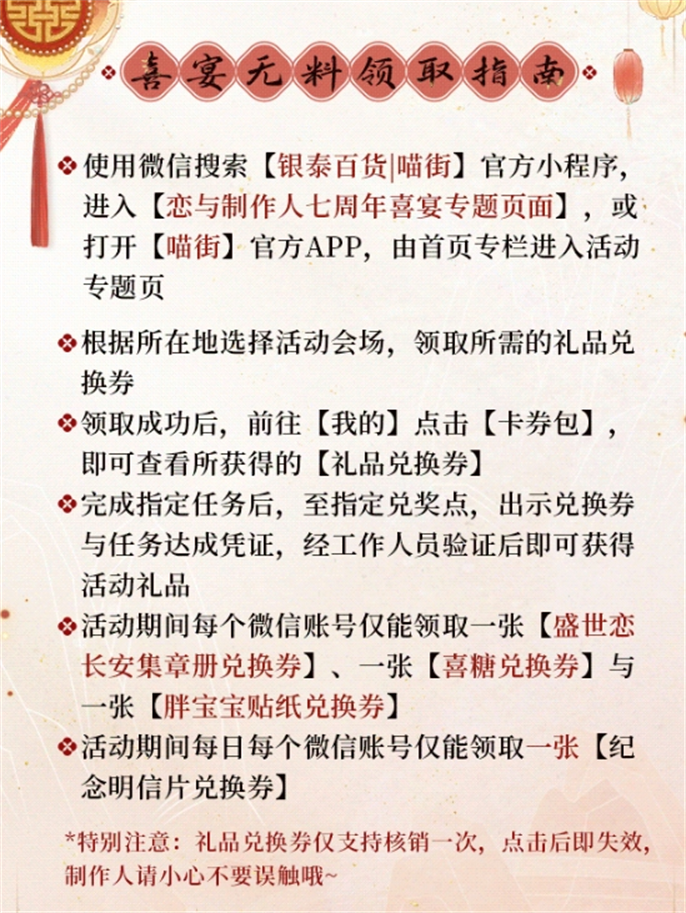 喜宴无料领取指南

使用微信搜索【银泰百货|喵街】官方小程序，进入【恋与制作人七周年喜宴专题页面】，或打开【喵街】官方APP，由首页专栏进入活动专题页

根据所在地选择活动会场，领取所需的礼品兑换券

领取成功后，前往【我的】点击【卡券包】，即可查看所获得的【礼品兑换券】

完成指定任务后，至指定兑奖点，出示兑换券与任务达成凭证，经工作人员验证后即可获得活动礼品

活动期间每个微信账号仅能领取一张【盛世恋长安集章册兑换券】、一张【喜糖兑换券】与一张【胖宝宝贴纸兑换券】

活动期间每日每个微信账号仅能领取一张【纪念明信片兑换券】

*特别注意：礼品兑换券仅支持核销一次，点击后即失效，制作人请小心不要误触哦~